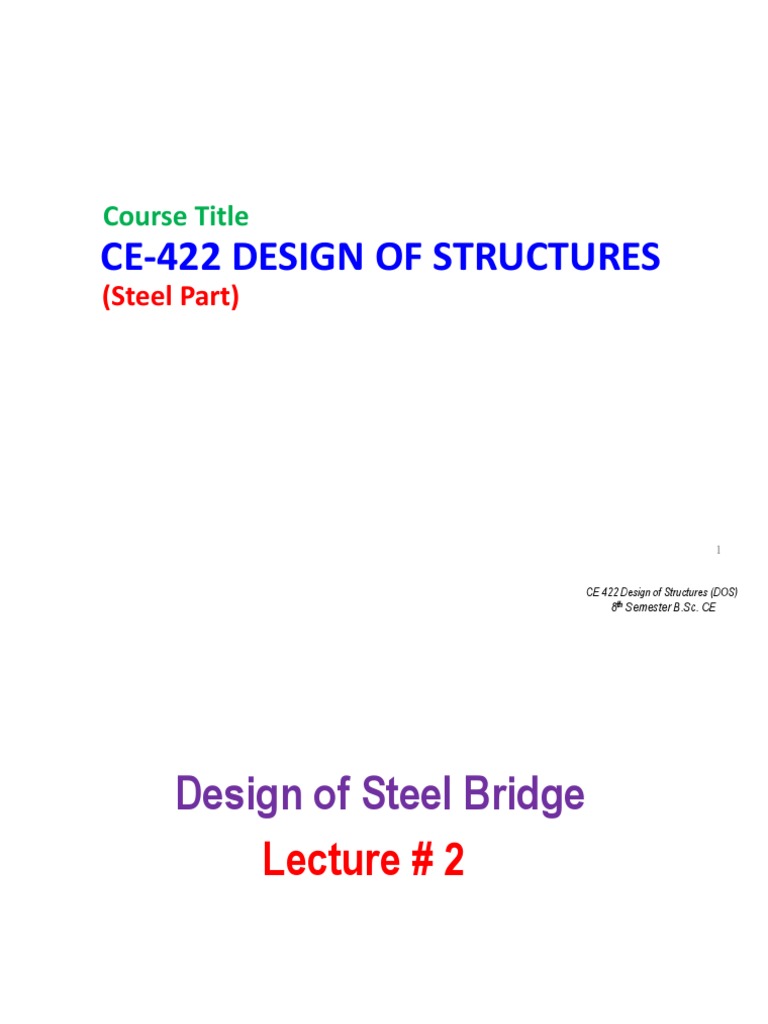 Course Title

CE-422 DESIGN OF STRUCTURES

(Steel Part)

1

CE 422 Design of Structures (DOS)
8th Semester B.Sc. CE

Design of Steel Bridge

Lecture # 2